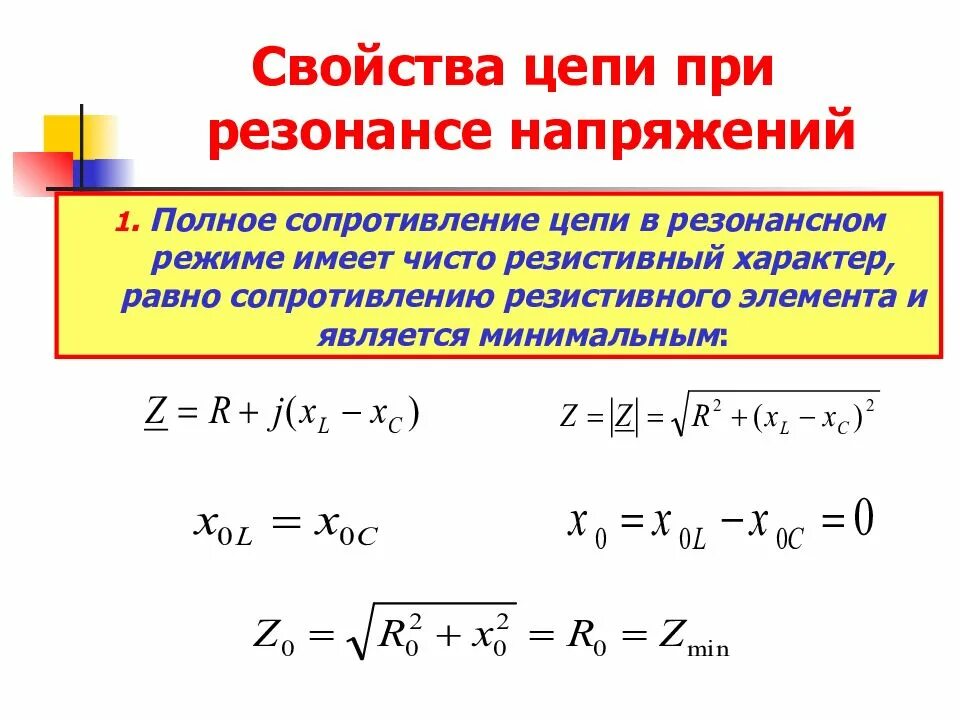 Свойства цепи при резонансе напряжений

1. Полное сопротивление цепи в резонансном режиме имеет чисто резистивный характер, равно сопротивлению резистивного элемента и является минимальным:

$\underline{Z} = R + j(x_L - x_C)$

$Z = |\underline{Z}| = \sqrt{R^2 + (x_L - x_C)^2}$

$x_{0L} = x_{0C}$

$x_0 = x_{0L} - x_{0C} = 0$

$Z_0 = \sqrt{R_0^2 + x_0^2} = R_0 = Z_{\min}$